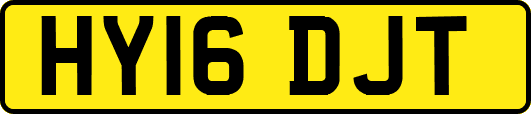 HY16 DJT